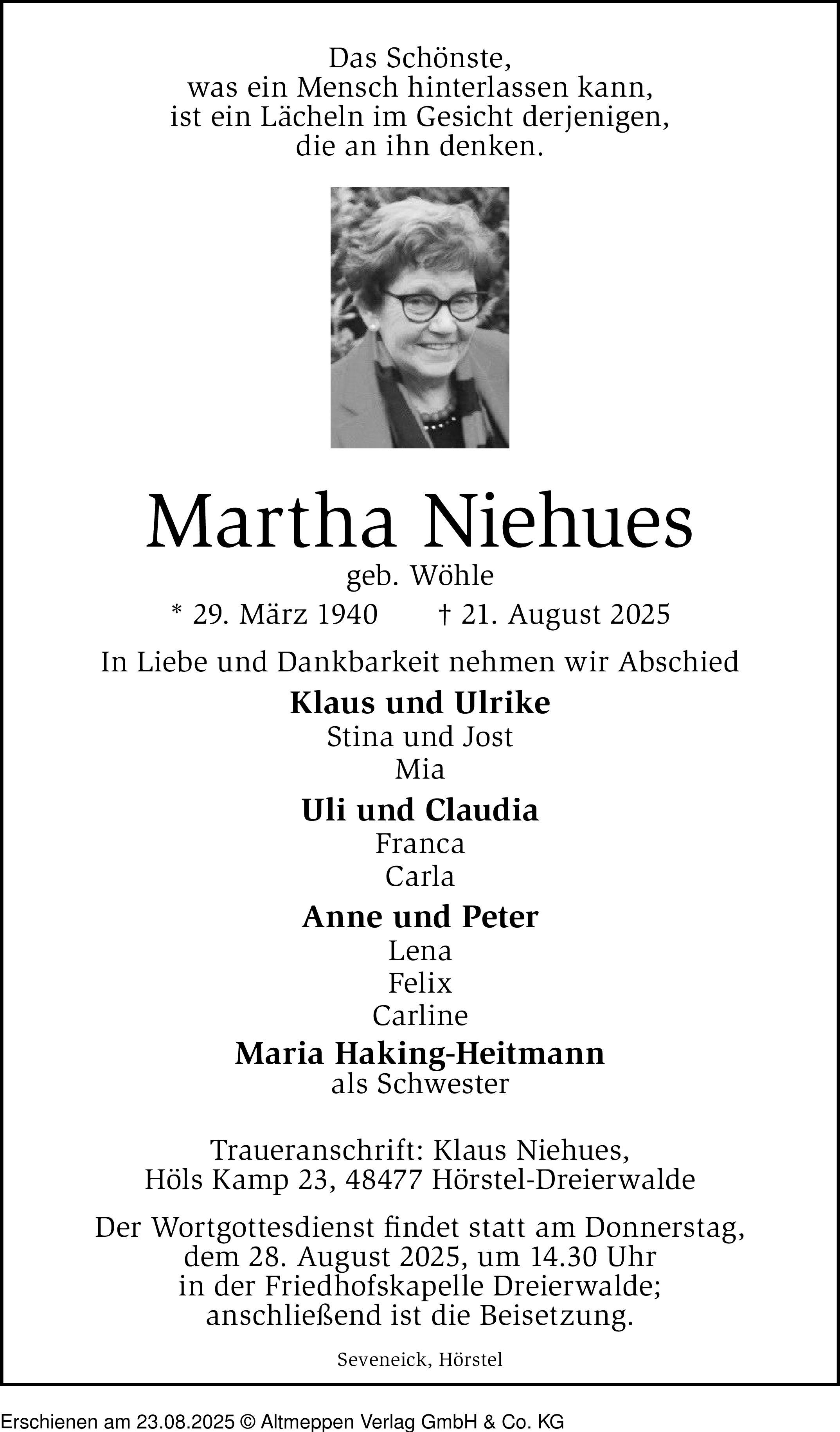 Das Schönste,
was ein Mensch hinterlassen kann,
ist ein Lächeln im Gesicht derjenigen,
die an ihn denken.

Martha Niehues
geb. Wöhle
* 29. März 1940 † 21. August 2025

In Liebe und Dankbarkeit nehmen wir Abschied

Klaus und Ulrike
Stina und Jost
Mia

Uli und Claudia
Franca
Carla

Anne und Peter
Lena
Felix
Carline

Maria Haking-Heitmann
als Schwester

Traueranschrift: Klaus Niehues,
Höls Kamp 23, 48477 Hörstel-Dreierwalde

Der Wortgottesdienst findet statt am Donnerstag, dem 28. August 2025, um 14.30 Uhr in der Friedhofskapelle Dreierwalde; anschließend ist die Beisetzung.

Seveneick, Hörstel

Erschienen am 23.08.2025 © Altmeppen Verlag GmbH & Co. KG